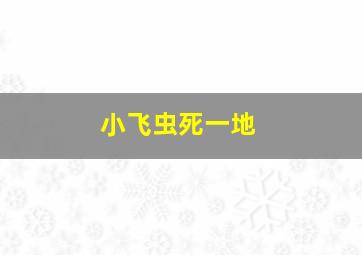 小飞虫死一地